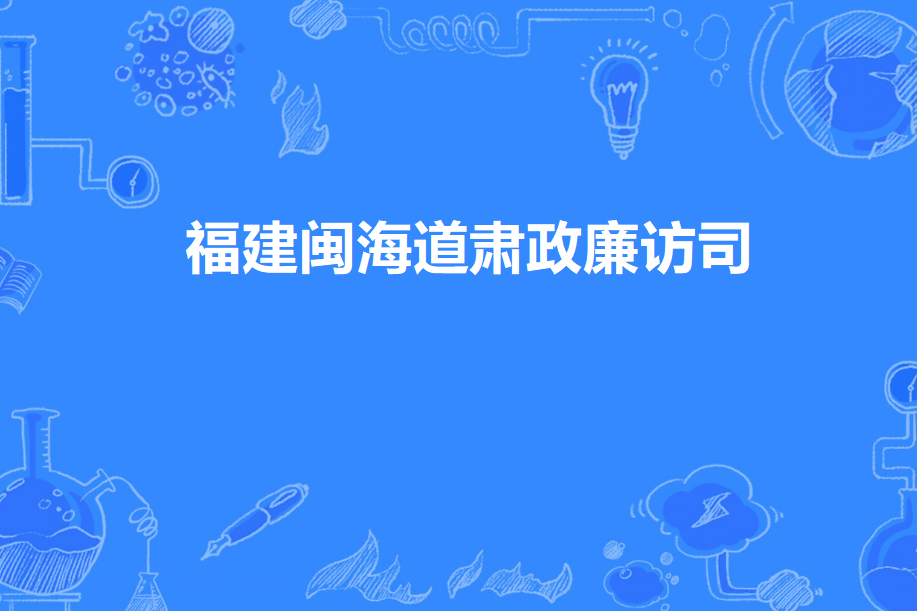 福建闽海道肃政廉访司